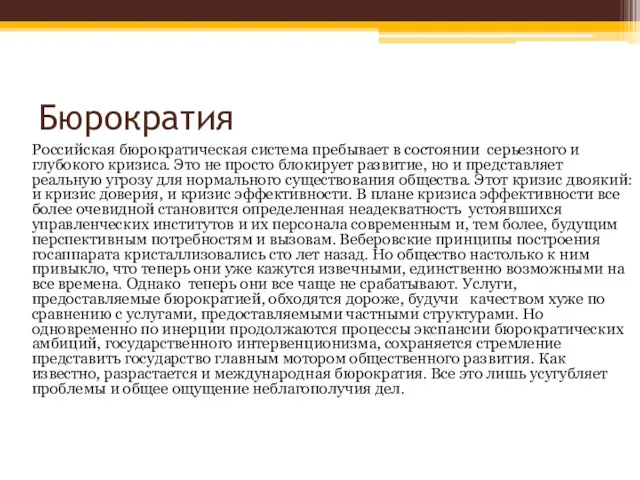 Бюрократия

Российская бюрократическая система пребывает в состоянии серьезного и глубокого кризиса. Это не просто блокирует развитие, но и представляет реальную угрозу для нормального существования общества. Этот кризис двоякий: и кризис доверия, и кризис эффективности. В плане кризиса эффективности все более очевидной становится определенная неадекватность устоявшихся управленческих институтов и их персонала современным и, тем более, будущим перспективным потребностям и вызовам. Веберовские принципы построения госаппарата кристаллизовались сто лет назад. Но общество настолько к ним привыкло, что теперь они уже кажутся извечными, единственно возможными на все времена. Однако теперь они все чаще не срабатывают. Услуги, предоставляемые бюрократией, обходятся дороже, будучи качеством хуже по сравнению с услугами, предоставляемыми частными структурами. Но одновременно по инерции продолжаются процессы экспансии бюрократических амбиций, государственного интервенционизма, сохраняется стремление представить государство главным мотором общественного развития. Как известно, разрастается и международная бюрократия. Все это лишь усугубляет проблемы и общее ощущение неблагополучия дел.